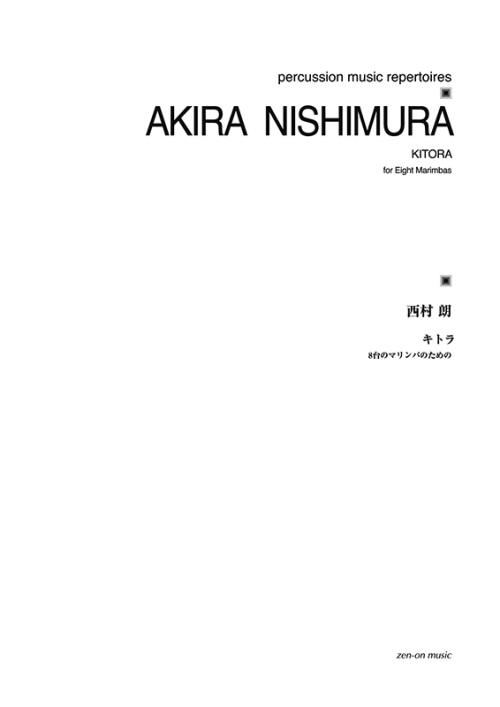 percussion music repertoires

AKIRA NISHIMURA

KITORA

for Eight Marimbas

西村 朗

キトラ

8台のマリンバのための

zen-on music